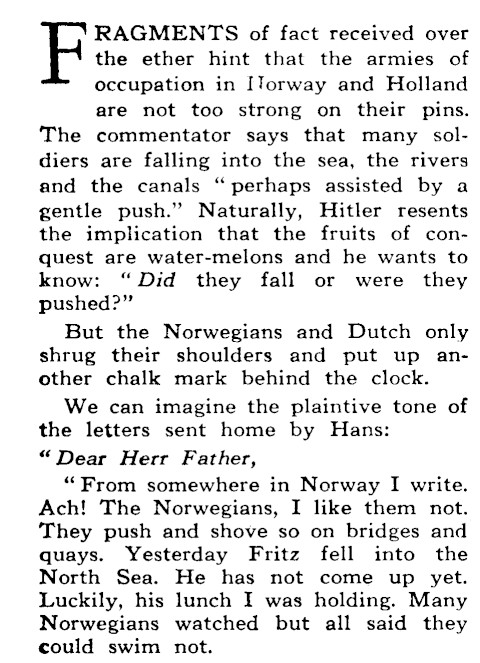 FRAGMENTS of fact received over the ether hint that the armies of occupation in Norway and Holland are not too strong on their pins. The commentator says that many soldiers are falling into the sea, the rivers and the canals "perhaps assisted by a gentle push." Naturally, Hitler resents the implication that the fruits of conquest are water-melons and he wants to know: "Did they fall or were they pushed?"

But the Norwegians and Dutch only shrug their shoulders and put up another chalk mark behind the clock.

We can imagine the plaintive tone of the letters sent home by Hans:

"Dear Herr Father,

"From somewhere in Norway I write. Ach! The Norwegians, I like them not. They push and shove so on bridges and quays. Yesterday Fritz fell into the North Sea. He has not come up yet. Luckily, his lunch I was holding. Many Norwegians watched but all said they could swim not.